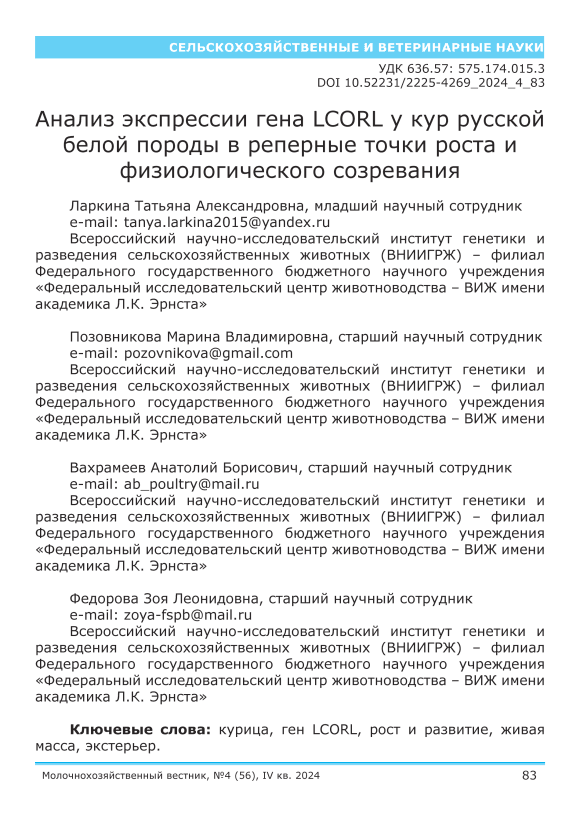 СЕЛЬСКОХОЗЯЙСТВЕННЫЕ И ВЕТЕРИНАРНЫЕ НАУКИ

УДК 636.57: 575.174.015.3
DOI 10.52231/2225-4269_2024_4_83

Анализ экспрессии гена LCORL у кур русской белой породы в реперные точки роста и физиологического созревания

Ларкина Татьяна Александровна, младший научный сотрудник
e-mail: tanya.larkina2015@yandex.ru
Всероссийский научно-исследовательский институт генетики и разведения сельскохозяйственных животных (ВНИИГРЖ) – филиал Федерального государственного бюджетного научного учреждения «Федеральный исследовательский центр животноводства – ВИЖ имени академика Л.К. Эрнста»

Позовникова Марина Владимировна, старший научный сотрудник
e-mail: pozovnikova@gmail.com
Всероссийский научно-исследовательский институт генетики и разведения сельскохозяйственных животных (ВНИИГРЖ) – филиал Федерального государственного бюджетного научного учреждения «Федеральный исследовательский центр животноводства – ВИЖ имени академика Л.К. Эрнста»

Вахрамеев Анатолий Борисович, старший научный сотрудник
e-mail: ab_poultry@mail.ru
Всероссийский научно-исследовательский институт генетики и разведения сельскохозяйственных животных (ВНИИГРЖ) – филиал Федерального государственного бюджетного научного учреждения «Федеральный исследовательский центр животноводства – ВИЖ имени академика Л.К. Эрнста»

Федорова Зоя Леонидовна, старший научный сотрудник
e-mail: zoya-fspb@mail.ru
Всероссийский научно-исследовательский институт генетики и разведения сельскохозяйственных животных (ВНИИГРЖ) – филиал Федерального государственного бюджетного научного учреждения «Федеральный исследовательский центр животноводства – ВИЖ имени академика Л.К. Эрнста»

Ключевые слова: курица, ген LCORL, рост и развитие, живая масса, экстерьер.

Молочнохозяйственный вестник, №4 (56), IV кв. 2024 83